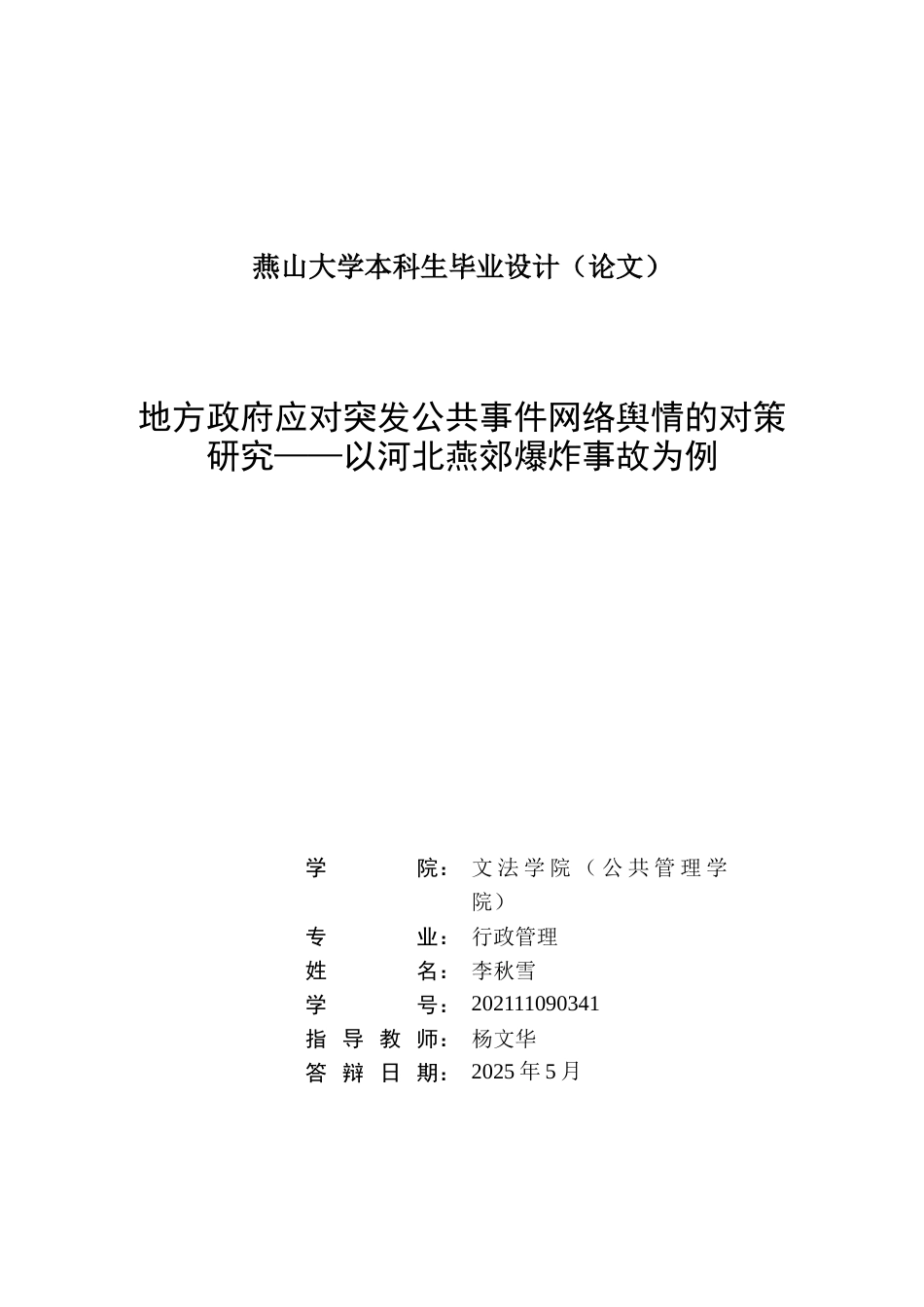 燕山大学本科生毕业设计（论文）

地方政府应对突发公共事件网络舆情的对策研究——以河北燕郊爆炸事故为例

学　院：文法学院（公共管理学院）
专　业：行政管理
姓　名：李秋雪
学　号：202111090341
指导教师：杨文华
答辩日期：2025 年 5 月